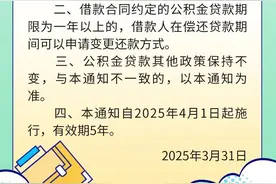 二、借款合同约定的公积金贷款期限为一年以上的，借款人在偿还贷款期间可以申请变更还款方式。

三、公积金贷款其他政策保持不变，与本通知不一致的，以本通知为准。

四、本通知自2025年4月1日起施行，有效期5年。

2025年3月31日